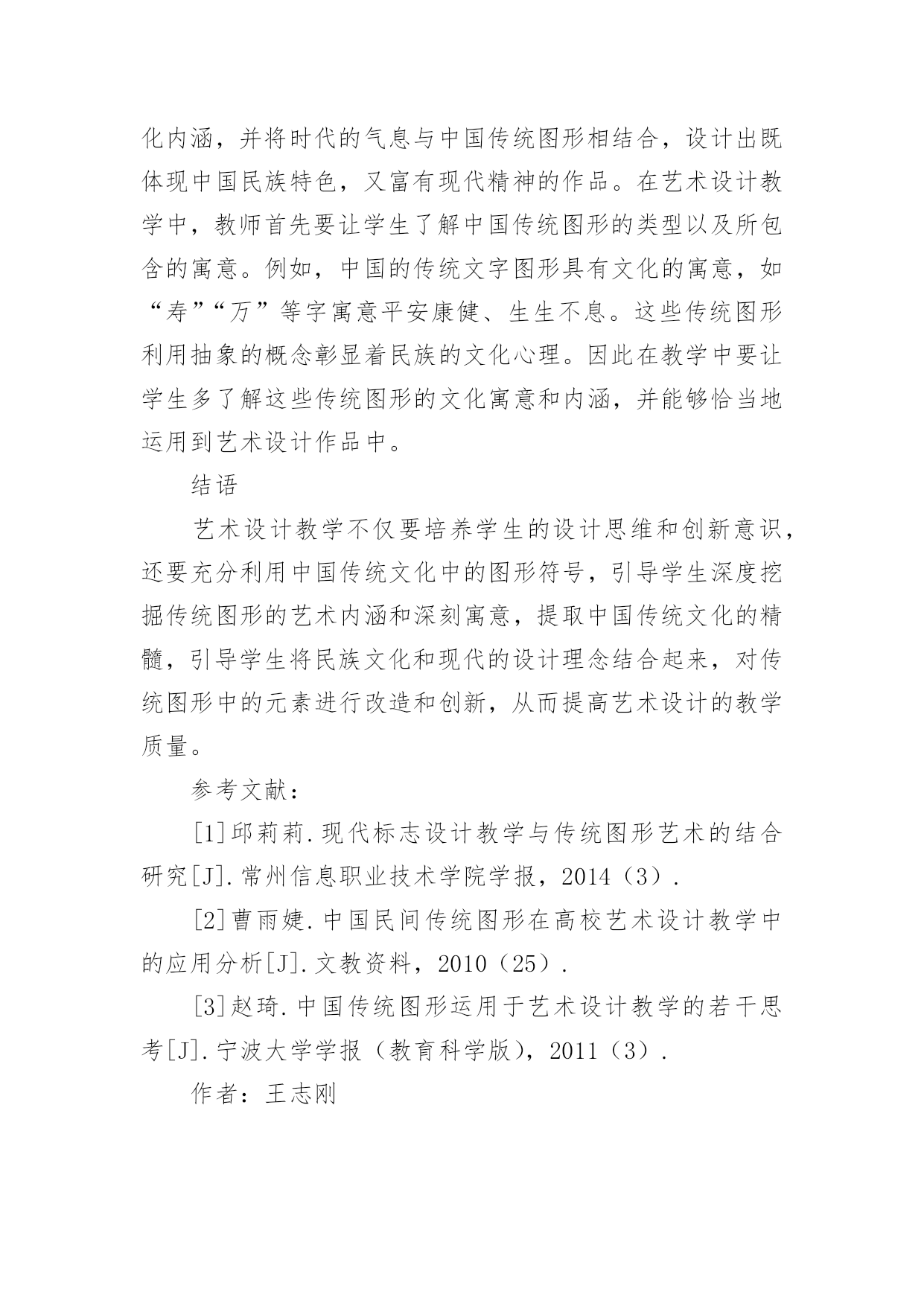 化内涵，并将时代的气息与中国传统图形相结合，设计出既体现中国民族特色，又富有现代精神的作品。在艺术设计教学中，教师首先要让学生了解中国传统图形的类型以及所包含的寓意。例如，中国的传统文字图形具有文化的寓意，如“寿”“万”等字寓意平安康健、生生不息。这些传统图形利用抽象的概念彰显着民族的文化心理。因此在教学中要让学生多了解这些传统图形的文化寓意和内涵，并能够恰当地运用到艺术设计作品中。

结语

艺术设计教学不仅要培养学生的设计思维和创新意识，还要充分利用中国传统文化中的图形符号，引导学生深度挖掘传统图形的艺术内涵和深刻寓意，提取中国传统文化的精髓，引导学生将民族文化和现代的设计理念结合起来，对传统图形中的元素进行改造和创新，从而提高艺术设计的教学质量。

参考文献：

[1]邱莉莉.现代标志设计教学与传统图形艺术的结合研究[J].常州信息职业技术学院学报，2014（3）.

[2]曹雨婕.中国民间传统图形在高校艺术设计教学中的应用分析[J].文教资料，2010（25）.

[3]赵琦.中国传统图形运用于艺术设计教学的若干思考[J].宁波大学学报（教育科学版），2011（3）.

作者：王志刚